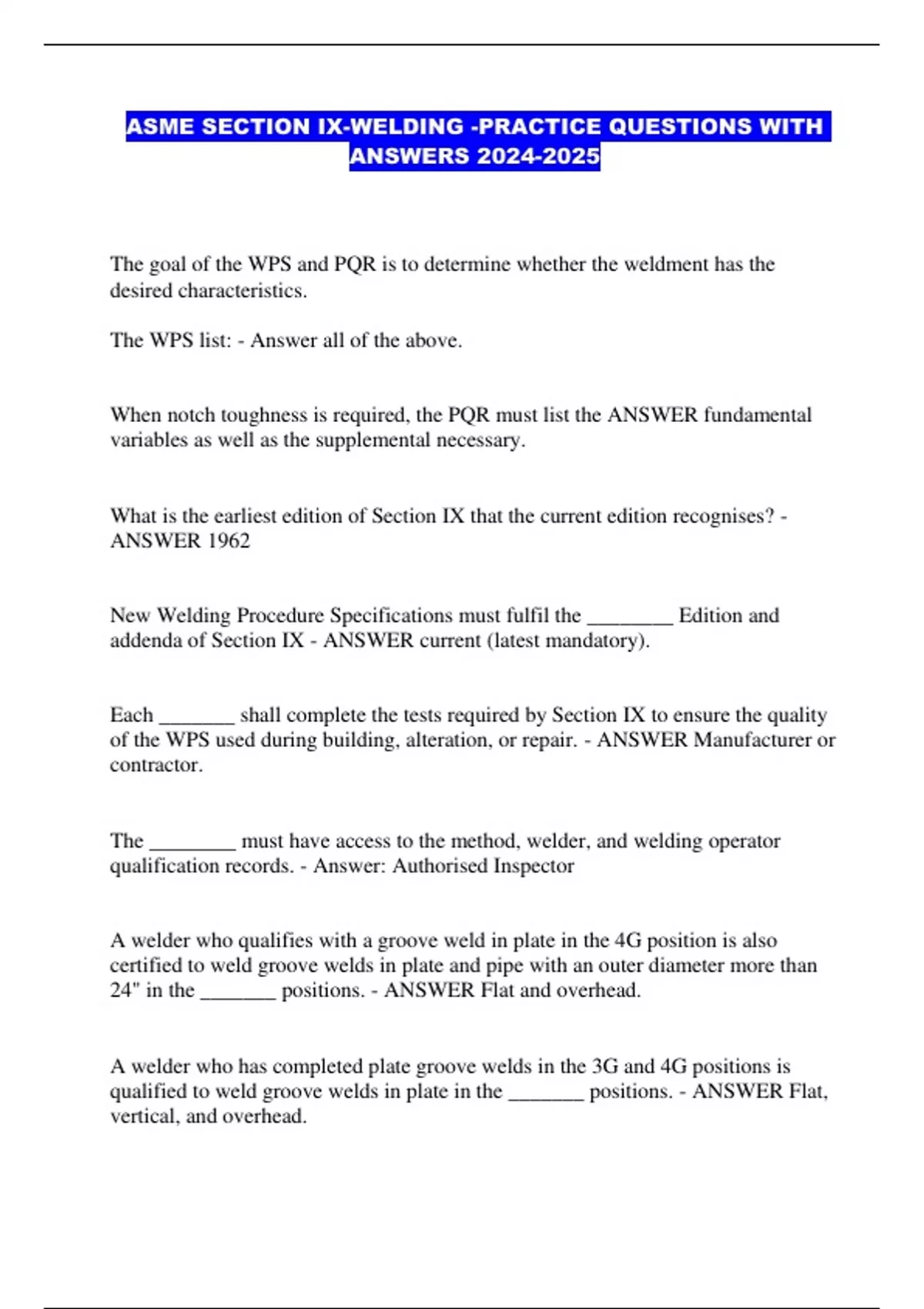 ASME SECTION IX-WELDING -PRACTICE QUESTIONS WITH ANSWERS 2024-2025

The goal of the WPS and PQR is to determine whether the weldment has the desired characteristics.

The WPS list: - Answer all of the above.

When notch toughness is required, the PQR must list the ANSWER fundamental variables as well as the supplemental necessary.

What is the earliest edition of Section IX that the current edition recognises? - ANSWER 1962

New Welding Procedure Specifications must fulfil the ________ Edition and addenda of Section IX - ANSWER current (latest mandatory).

Each _______ shall complete the tests required by Section IX to ensure the quality of the WPS used during building, alteration, or repair. - ANSWER Manufacturer or contractor.

The ________ must have access to the method, welder, and welding operator qualification records. - Answer: Authorised Inspector

A welder who qualifies with a groove weld in plate in the 4G position is also certified to weld groove welds in plate and pipe with an outer diameter more than 24" in the _______ positions. - ANSWER Flat and overhead.

A welder who has completed plate groove welds in the 3G and 4G positions is qualified to weld groove welds in plate in the _______ positions. - ANSWER Flat, vertical, and overhead.